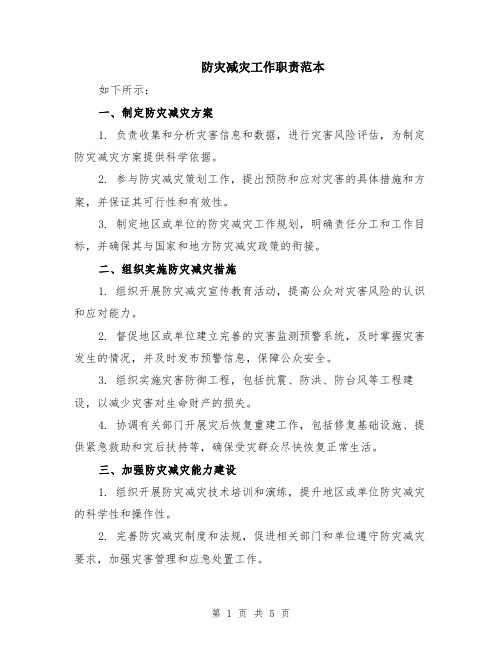 防灾减灾工作职责范本

如下所示：

一、制定防灾减灾方案

1. 负责收集和分析灾害信息和数据，进行灾害风险评估，为制定防灾减灾方案提供科学依据。

2. 参与防灾减灾策划工作，提出预防和应对灾害的具体措施和方案，并保证其可行性和有效性。

3. 制定地区或单位的防灾减灾工作规划，明确责任分工和工作目标，并确保其与国家和地方防灾减灾政策的衔接。

二、组织实施防灾减灾措施

1. 组织开展防灾减灾宣传教育活动，提高公众对灾害风险的认识和应对能力。

2. 督促地区或单位建立完善的灾害监测预警系统，及时掌握灾害发生的情况，并及时发布预警信息，保障公众安全。

3. 组织实施灾害防御工程，包括抗震、防洪、防台风等工程建设，以减少灾害对生命财产的损失。

4. 协调有关部门开展灾后恢复重建工作，包括修复基础设施、提供紧急救助和灾后扶持等，确保受灾群众尽快恢复正常生活。

三、加强防灾减灾能力建设

1. 组织开展防灾减灾技术培训和演练，提升地区或单位防灾减灾的科学性和操作性。

2. 完善防灾减灾制度和法规，促进相关部门和单位遵守防灾减灾要求，加强灾害管理和应急处置工作。

第 1 页 共 5 页